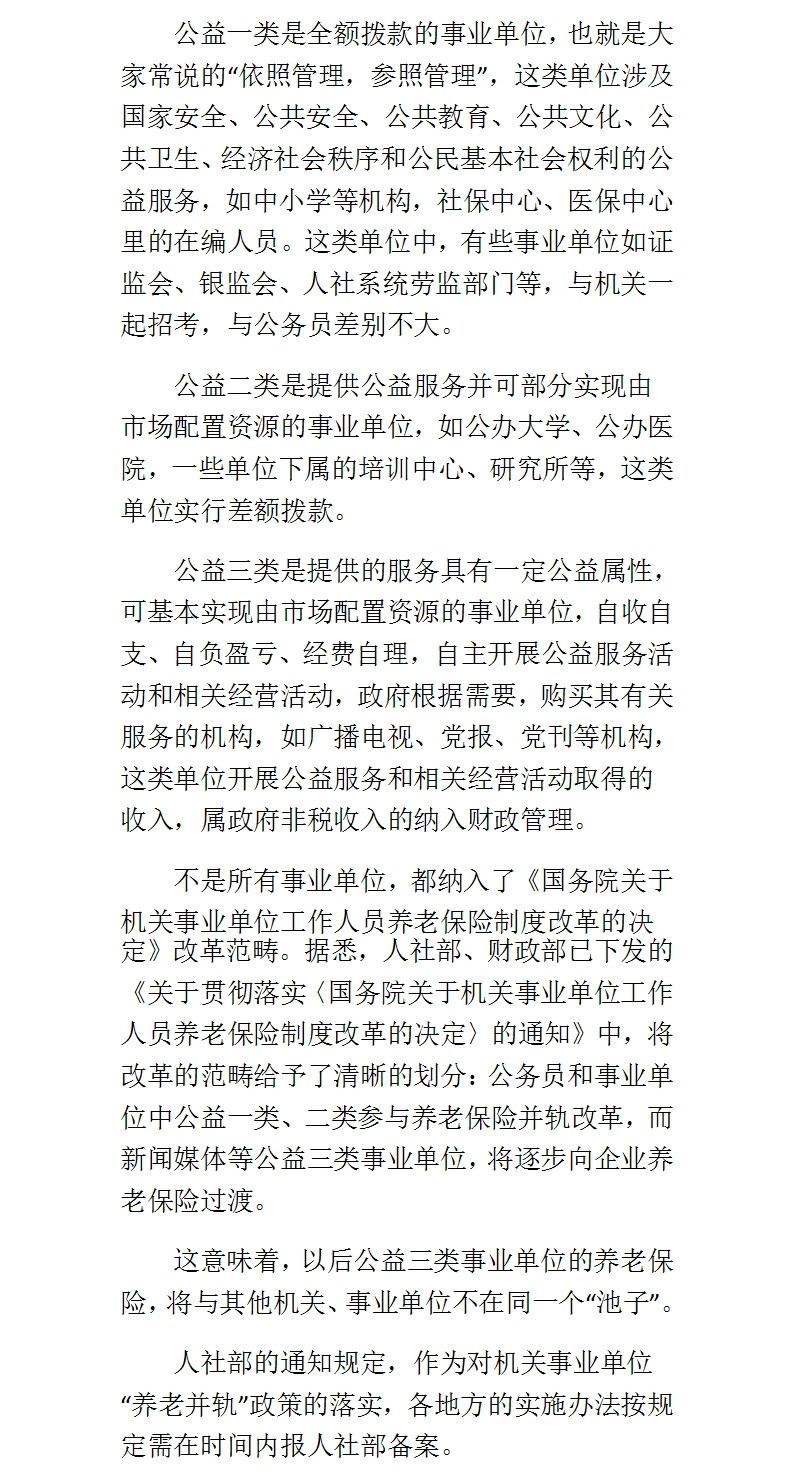 公益一类是全额拨款的事业单位，也就是大家常说的“依照管理，参照管理”，这类单位涉及国家安全、公共安全、公共教育、公共文化、公共卫生、经济社会秩序和公民基本社会权利的公益服务，如中小学等机构，社保中心、医保中心里的在编人员。这类单位中，有些事业单位如证监会、银监会、人社系统劳监部门等，与机关一起招考，与公务员差别不大。

公益二类是提供公益服务并可部分实现由市场配置资源的事业单位，如公办大学、公办医院，一些单位下属的培训中心、研究所等，这类单位实行差额拨款。

公益三类是提供的服务具有一定公益属性，可基本实现由市场配置资源的事业单位，自收自支、自负盈亏、经费自理，自主开展公益服务活动和相关经营活动，政府根据需要，购买其有关服务的机构，如广播电视、党报、党刊等机构，这类单位开展公益服务和相关经营活动取得的收入，属政府非税收入的纳入财政管理。

不是所有事业单位，都纳入了《国务院关于机关事业单位工作人员养老保险制度改革的决定》改革范畴。据悉，人社部、财政部已下发的《关于贯彻落实〈国务院关于机关事业单位工作人员养老保险制度改革的决定〉的通知》中，将改革的范畴给予了清晰的划分：公务员和事业单位中公益一类、二类参与养老保险并轨改革，而新闻媒体等公益三类事业单位，将逐步向企业养老保险过渡。

这意味着，以后公益三类事业单位的养老保险，将与其他机关、事业单位不在同一个“池子”。

人社部的通知规定，作为对机关事业单位“养老并轨”政策的落实，各地方的实施办法按规定需在时间内报人社部备案。